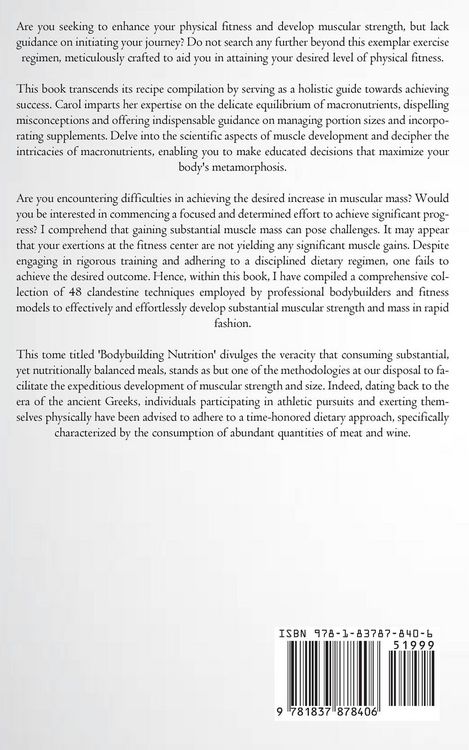 Are you seeking to enhance your physical fitness and develop muscular strength, but lack guidance on initiating your journey? Do not search any further beyond this exemplar exercise regimen, meticulously crafted to aid you in attaining your desired level of physical fitness.

This book transcends its recipe compilation by serving as a holistic guide towards achieving success. Carol imparts her expertise on the delicate equilibrium of macronutrients, dispelling misconceptions and offering indispensable guidance on managing portion sizes and incorporating supplements. Delve into the scientific aspects of muscle development and decipher the intricacies of macronutrients, enabling you to make educated decisions that maximize your body's metamorphosis.

Are you encountering difficulties in achieving the desired increase in muscular mass? Would you be interested in commencing a focused and determined effort to achieve significant progress? I comprehend that gaining substantial muscle mass can pose challenges. It may appear that your exertions at the fitness center are not yielding any significant muscle gains. Despite engaging in rigorous training and adhering to a disciplined dietary regimen, one fails to achieve the desired outcome. Hence, within this book, I have compiled a comprehensive collection of 48 clandestine techniques employed by professional bodybuilders and fitness models to effectively and effortlessly develop substantial muscular strength and mass in rapid fashion.

This tome titled 'Bodybuilding Nutrition' divulges the veracity that consuming substantial, yet nutritionally balanced meals, stands as but one of the methodologies at our disposal to facilitate the expeditious development of muscular strength and size. Indeed, dating back to the era of the ancient Greeks, individuals participating in athletic pursuits and exerting themselves physically have been advised to adhere to a time-honored dietary approach, specifically characterized by the consumption of abundant quantities of meat and wine.

ISBN 978-1-83787-840-6

51999

9 781837 878406